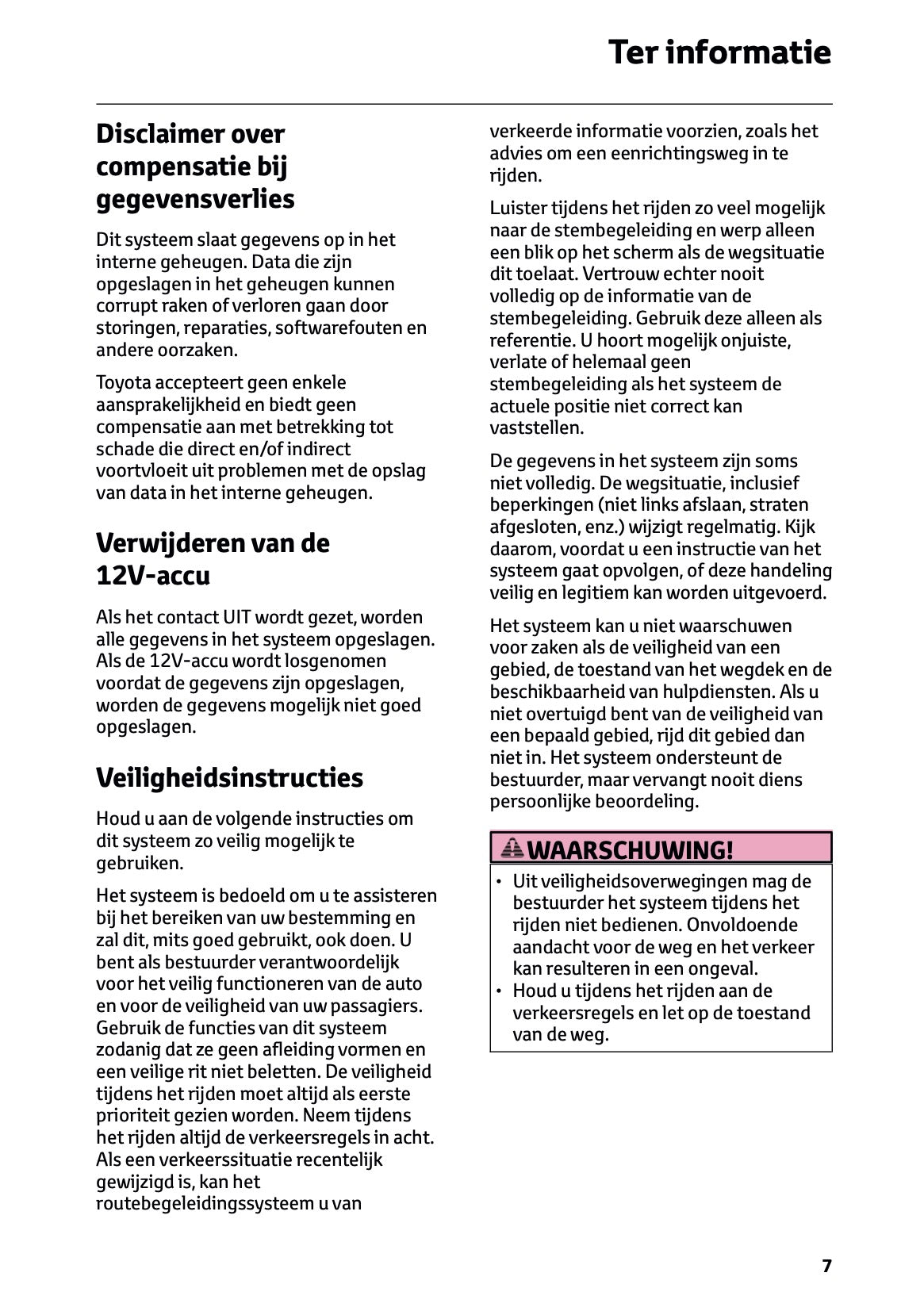 Ter informatie

Disclaimer over compensatie bij gegevensverlies

Dit systeem slaat gegevens op in het interne geheugen. Data die zijn opgeslagen in het geheugen kunnen corrupt raken of verloren gaan door storingen, reparaties, softwarefouten en andere oorzaken.

Toyota accepteert geen enkele aansprakelijkheid en biedt geen compensatie aan met betrekking tot schade die direct en/of indirect voortvloeit uit problemen met de opslag van data in het interne geheugen.

Verwijderen van de 12V-accu

Als het contact UIT wordt gezet, worden alle gegevens in het systeem opgeslagen. Als de 12V-accu wordt losgenomen voordat de gegevens zijn opgeslagen, worden de gegevens mogelijk niet goed opgeslagen.

Veiligheidsinstructies

Houd u aan de volgende instructies om dit systeem zo veilig mogelijk te gebruiken.

Het systeem is bedoeld om u te assisteren bij het bereiken van uw bestemming en zal dit, mits goed gebruikt, ook doen. U bent als bestuurder verantwoordelijk voor het veilig functioneren van de auto en voor de veiligheid van uw passagiers. Gebruik de functies van dit systeem zodanig dat ze geen afleiding vormen en een veilige rit niet beletten. De veiligheid tijdens het rijden moet altijd als eerste prioriteit gezien worden. Neem tijdens het rijden altijd de verkeersregels in acht. Als een verkeerssituatie recentelijk gewijzigd is, kan het routebegeleidingssysteem u van verkeerde informatie voorzien, zoals het advies om een eenrichtingsweg in te rijden.

Luister tijdens het rijden zo veel mogelijk naar de stembegeleiding en werp alleen een blik op het scherm als de wegsituatie dit toelaat. Vertrouw echter nooit volledig op de informatie van de stembegeleiding. Gebruik deze alleen als referentie. U hoort mogelijk onjuiste, verlate of helemaal geen stembegeleiding als het systeem de actuele positie niet correct kan vaststellen.

De gegevens in het systeem zijn soms niet volledig. De wegsituatie, inclusief beperkingen (niet links afslaan, straten afgesloten, enz.) wijzigt regelmatig. Kijk daarom, voordat u een instructie van het systeem gaat opvolgen, of deze handeling veilig en legitiem kan worden uitgevoerd.

Het systeem kan u niet waarschuwen voor zaken als de veiligheid van een gebied, de toestand van het wegdek en de beschikbaarheid van hulpdiensten. Als u niet overtuigd bent van de veiligheid van een bepaald gebied, rijd dit gebied dan niet in. Het systeem ondersteunt de bestuurder, maar vervangt nooit diens persoonlijke beoordeling.

WAARSCHUWING!

• Uit veiligheidsoverwegingen mag de bestuurder het systeem tijdens het rijden niet bedienen. Onvoldoende aandacht voor de weg en het verkeer kan resulteren in een ongeval.
• Houd u tijdens het rijden aan de verkeersregels en let op de toestand van de weg.

7